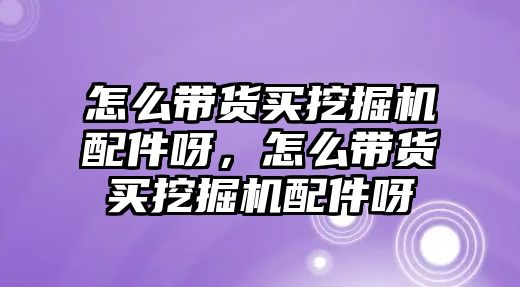 怎么带货买挖掘机配件呀，怎么带货买挖掘机配件呀